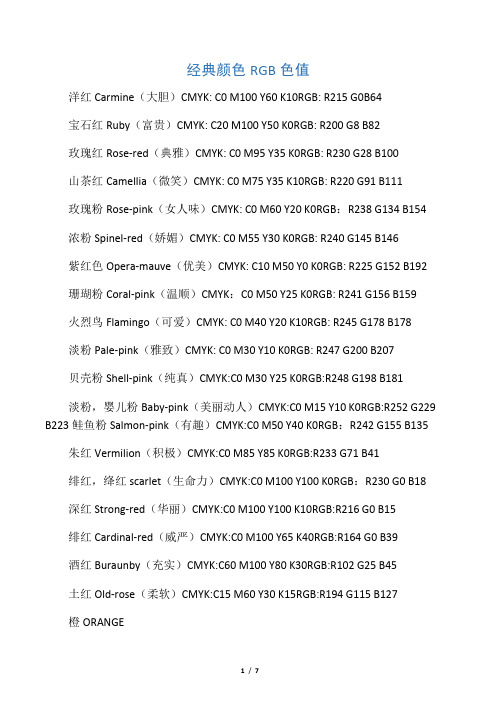 经典颜色 RGB 色值

洋红 Carmine（大胆）CMYK: C0 M100 Y60 K10RGB: R215 G0B64

宝石红 Ruby（富贵）CMYK: C20 M100 Y50 K0RGB: R200 G8 B82

玫瑰红 Rose-red（典雅）CMYK: C0 M95 Y35 K0RGB: R230 G28 B100

山茶红 Camellia（微笑）CMYK: C0 M75 Y35 K10RGB: R220 G91 B111

玫瑰粉 Rose-pink（女人味）CMYK: C0 M60 Y20 K0RGB： R238 G134 B154

浓粉 Spinel-red（娇媚）CMYK: C0 M55 Y30 K0RGB: R240 G145 B146

紫红色 Opera-mauve（优美）CMYK: C10 M50 Y0 K0RGB: R225 G152 B192

珊瑚粉 Coral-pink（温顺）CMYK： C0 M50 Y25 K0RGB: R241 G156 B159

火烈鸟 Flamingo（可爱）CMYK: C0 M40 Y20 K10RGB: R245 G178 B178

淡粉 Pale-pink（雅致）CMYK: C0 M30 Y10 K0RGB: R247 G200 B207

贝壳粉 Shell-pink（纯真）CMYK:C0 M30 Y25 K0RGB:R248 G198 B181

淡粉，婴儿粉 Baby-pink（美丽动人）CMYK:C0 M15 Y10 K0RGB:R252 G229 B223 鲑鱼粉 Salmon-pink（有趣）CMYK:C0 M50 Y40 K0RGB： R242 G155 B135

朱红 Vermilion（积极）CMYK:C0 M85 Y85 K0RGB:R233 G71 B41

绯红，绛红 scarlet（生命力）CMYK:C0 M100 Y100 K0RGB： R230 G0 B18

深红 Strong-red（华丽）CMYK:C0 M100 Y100 K10RGB:R216 G0 B15

绯红 Cardinal-red（威严）CMYK:C0 M100 Y65 K40RGB:R164 G0 B39

酒红 Buraunby（充实）CMYK:C60 M100 Y80 K30RGB:R102 G25 B45

土红 Old-rose（柔软）CMYK:C15 M60 Y30 K15RGB:R194 G115 B127

橙 ORANGE

1 / 7